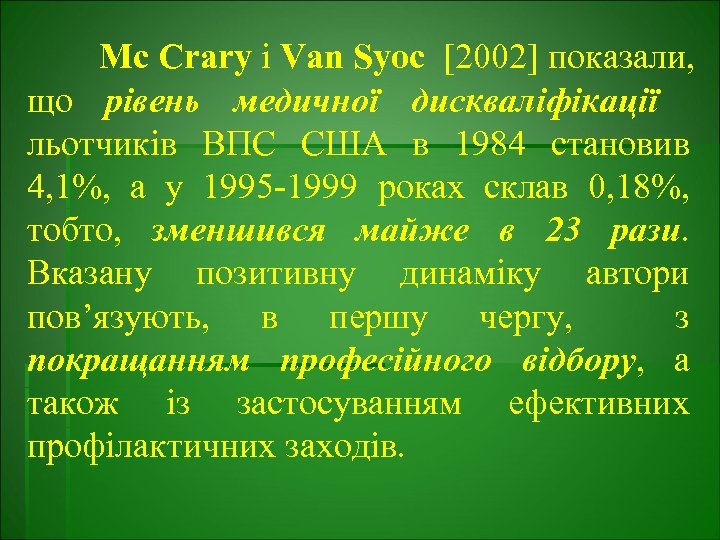 Mc Crary і Van Syoc [2002] показали, що рівень медичної дискваліфікації льотчиків ВПС США в 1984 становив 4,1%, а у 1995-1999 роках склав 0,18%, тобто, зменшився майже в 23 рази. Вказану позитивну динаміку автори пов’язують, в першу чергу, з покращанням професійного відбору, а також із застосуванням ефективних профілактичних заходів.